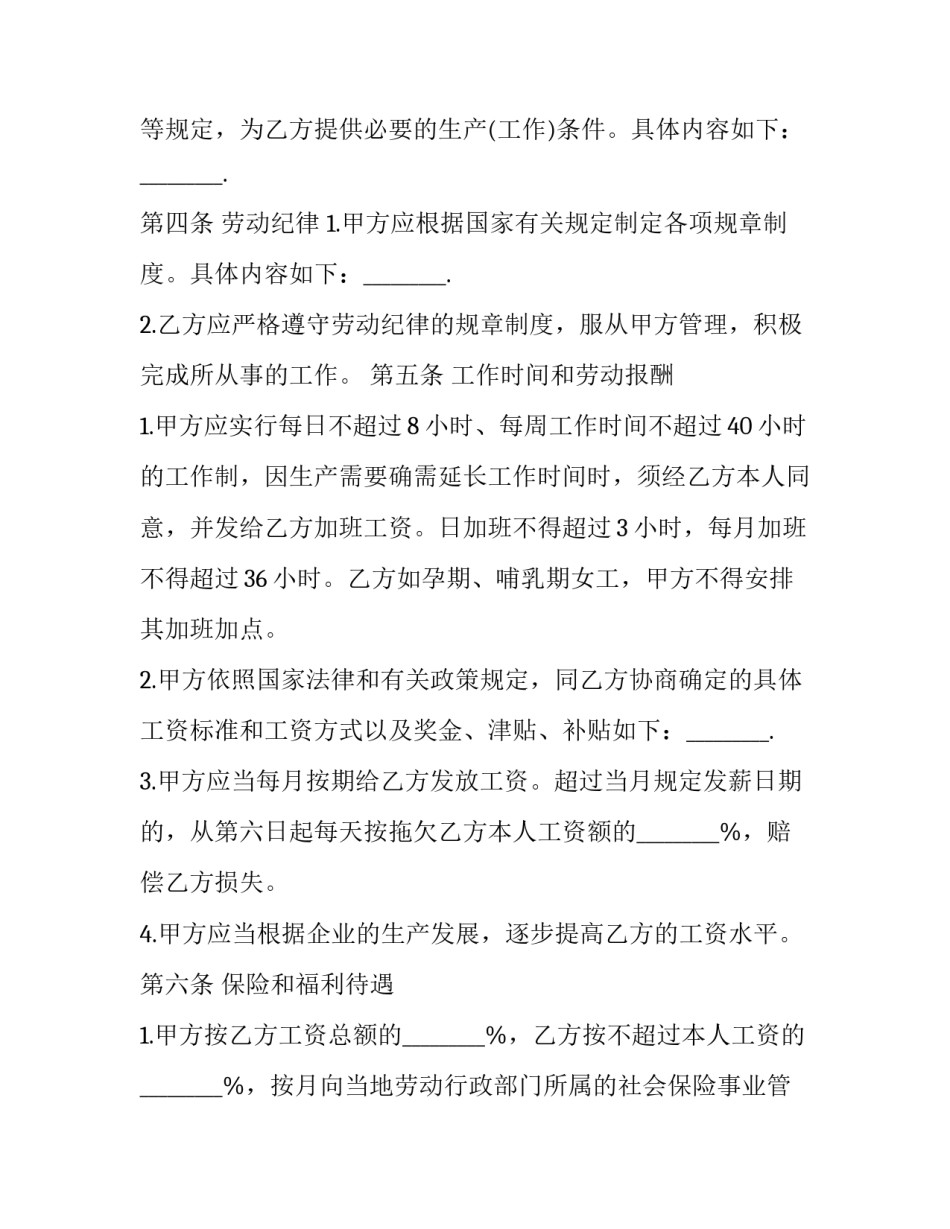 等规定，为乙方提供必要的生产(工作)条件。具体内容如下：_______.

第四条 劳动纪律 1.甲方应根据国家有关规定制定各项规章制度。具体内容如下：_______.

2.乙方应严格遵守劳动纪律的规章制度，服从甲方管理，积极完成所从事的工作。 第五条 工作时间和劳动报酬

1.甲方应实行每日不超过 8 小时、每周工作时间不超过 40 小时的工作制，因生产需要确需延长工作时间时，须经乙方本人同意，并发给乙方加班工资。日加班不得超过 3 小时，每月加班不得超过 36 小时。乙方如孕期、哺乳期女工，甲方不得安排其加班加点。

2.甲方依照国家法律和有关政策规定，同乙方协商确定的具体工资标准和工资方式以及奖金、津贴、补贴如下：_______.

3.甲方应当每月按期给乙方发放工资。超过当月规定发薪日期的，从第六日起每天按拖欠乙方本人工资额的_______%，赔偿乙方损失。

4.甲方应当根据企业的生产发展，逐步提高乙方的工资水平。

第六条 保险和福利待遇

1.甲方按乙方工资总额的_______%，乙方按不超过本人工资的_______%，按月向当地劳动行政部门所属的社会保险事业管